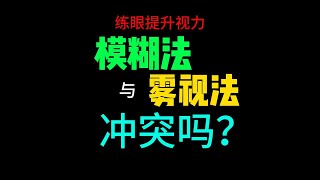 练眼提升视力

模糊法

与 雾视法

冲突吗？